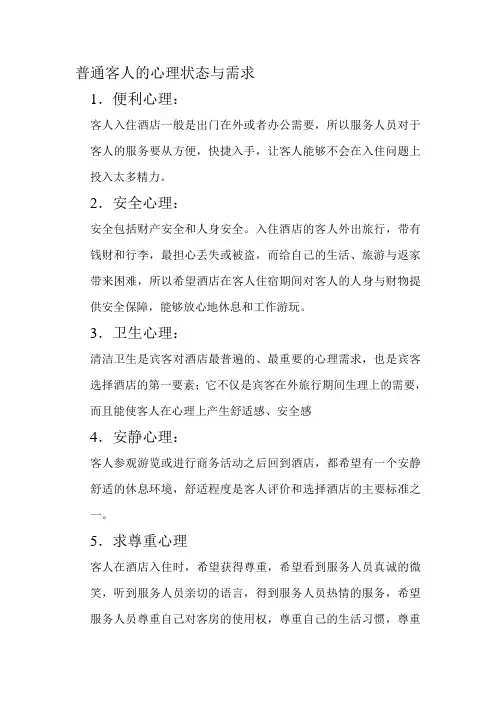 普通客人的心理状态与需求

1．便利心理：

客人入住酒店一般是出门在外或者办公需要，所以服务人员对于客人的服务要从方便，快捷入手，让客人能够不会在入住问题上投入太多精力。

2．安全心理：

安全包括财产安全和人身安全。入住酒店的客人外出旅行，带有钱财和行李，最担心丢失或被盗，而给自己的生活、旅游与返家带来困难，所以希望酒店在客人住宿期间对客人的人身与财物提供安全保障，能够放心地休息和工作游玩。

3．卫生心理：

清洁卫生是宾客对酒店最普遍的、最重要的心理需求，也是宾客选择酒店的第一要素；它不仅是宾客在外旅行期间生理上的需要，而且能使客人在心理上产生舒适感、安全感

4．安静心理：

客人参观游览或进行商务活动之后回到酒店，都希望有一个安静舒适的休息环境，舒适程度是客人评价和选择酒店的主要标准之一。

5．求尊重心理

客人在酒店入住时，希望获得尊重，希望看到服务人员真诚的微笑，听到服务人员亲切的语言，得到服务人员热情的服务，希望服务人员尊重自己对客房的使用权，尊重自己的生活习惯，尊重